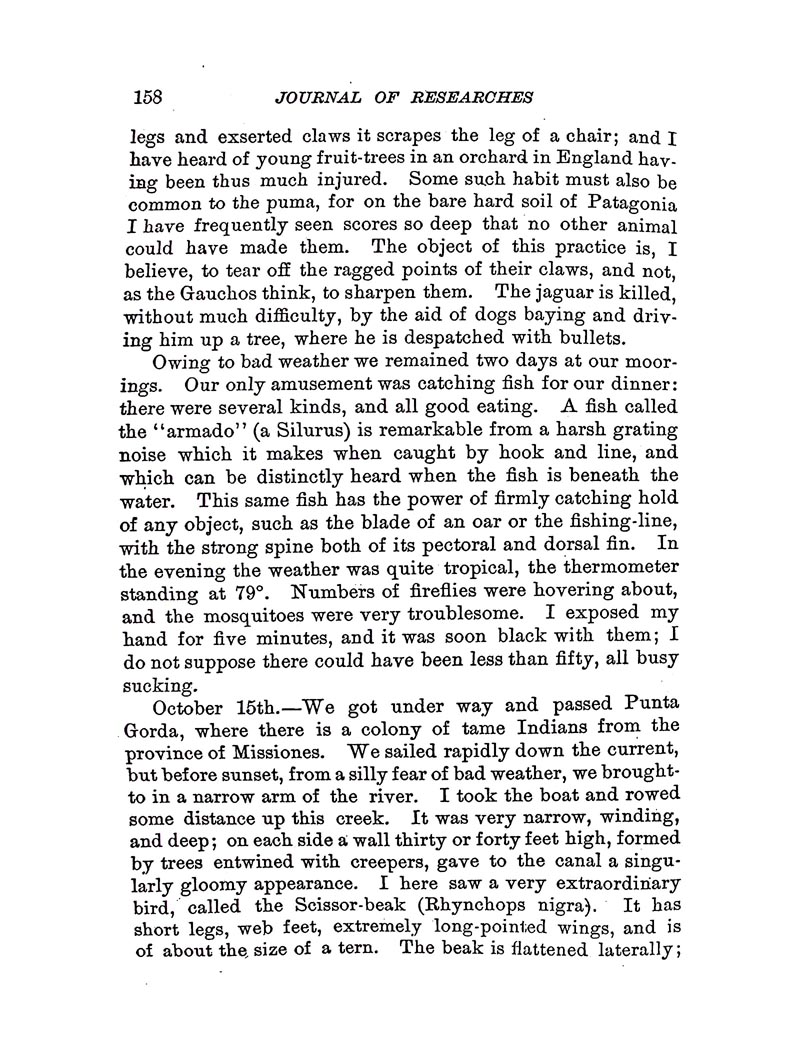 158 JOURNAL OF RESEARCHES

legs and exserted claws it scrapes the leg of a chair; and I have heard of young fruit-trees in an orchard in England having been thus much injured. Some such habit must also be common to the puma, for on the bare hard soil of Patagonia I have frequently seen scores so deep that no other animal could have made them. The object of this practice is, I believe, to tear off the ragged points of their claws, and not, as the Gauchos think, to sharpen them. The jaguar is killed, without much difficulty, by the aid of dogs baying and driving him up a tree, where he is despatched with bullets.

Owing to bad weather we remained two days at our moorings. Our only amusement was catching fish for our dinner: there were several kinds, and all good eating. A fish called the "armado" (a Silurus) is remarkable from a harsh grating noise which it makes when caught by hook and line, and which can be distinctly heard when the fish is beneath the water. This same fish has the power of firmly catching hold of any object, such as the blade of an oar or the fishing-line, with the strong spine both of its pectoral and dorsal fin. In the evening the weather was quite tropical, the thermometer standing at 79°. Numbers of fireflies were hovering about, and the mosquitoes were very troublesome. I exposed my hand for five minutes, and it was soon black with them; I do not suppose there could have been less than fifty, all busy sucking.

October 15th.—We got under way and passed Punta Gorda, where there is a colony of tame Indians from the province of Missiones. We sailed rapidly down the current, but before sunset, from a silly fear of bad weather, we brought-to in a narrow arm of the river. I took the boat and rowed some distance up this creek. It was very narrow, winding, and deep; on each side a wall thirty or forty feet high, formed by trees entwined with creepers, gave to the canal a singularly gloomy appearance. I here saw a very extraordinary bird, called the Scissor-beak (Rhynchops nigra). It has short legs, web feet, extremely long-pointed wings, and is of about the size of a tern. The beak is flattened laterally;